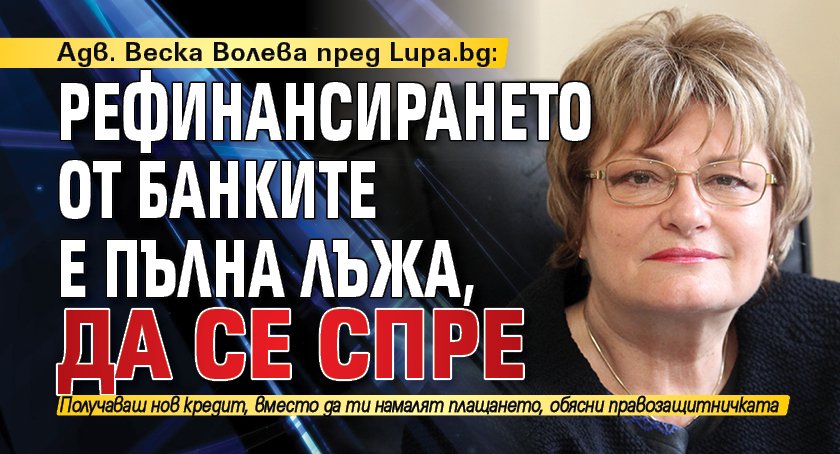 Адв. Веска Волева пред Lupa.bg:

РЕФИНАНСИРАНЕТО ОТ БАНКИТЕ Е ПЪЛНА ЛЪЖА, ДА СЕ СПРЕ

Получаваш нов кредит, вместо да ти намалят плащането, обясни правозащитничката